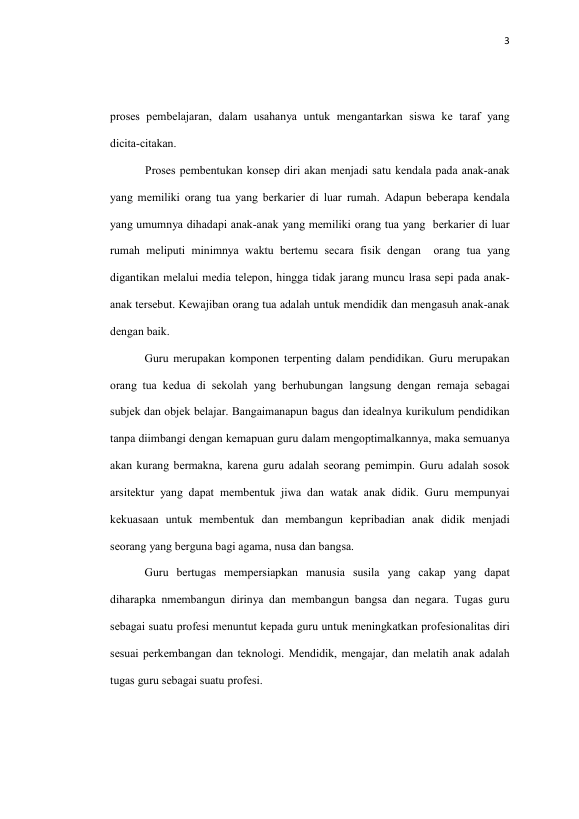 3

proses pembelajaran, dalam usahanya untuk mengantarkan siswa ke taraf yang dicita-citakan.

Proses pembentukan konsep diri akan menjadi satu kendala pada anak-anak yang memiliki orang tua yang berkarier di luar rumah. Adapun beberapa kendala yang umumnya dihadapi anak-anak yang memiliki orang tua yang berkarier di luar rumah meliputi minimnya waktu bertemu secara fisik dengan orang tua yang digantikan melalui media telepon, hingga tidak jarang muncu lrasa sepi pada anak-anak tersebut. Kewajiban orang tua adalah untuk mendidik dan mengasuh anak-anak dengan baik.

Guru merupakan komponen terpenting dalam pendidikan. Guru merupakan orang tua kedua di sekolah yang berhubungan langsung dengan remaja sebagai subjek dan objek belajar. Bangaimanapun bagus dan idealnya kurikulum pendidikan tanpa diimbangi dengan kemapuan guru dalam mengoptimalkannya, maka semuanya akan kurang bermakna, karena guru adalah seorang pemimpin. Guru adalah sosok arsitektur yang dapat membentuk jiwa dan watak anak didik. Guru mempunyai kekuasaan untuk membentuk dan membangun kepribadian anak didik menjadi seorang yang berguna bagi agama, nusa dan bangsa.

Guru bertugas mempersiapkan manusia susila yang cakap yang dapat diharapka nmembangun dirinya dan membangun bangsa dan negara. Tugas guru sebagai suatu profesi menuntut kepada guru untuk meningkatkan profesionalitas diri sesuai perkembangan dan teknologi. Mendidik, mengajar, dan melatih anak adalah tugas guru sebagai suatu profesi.